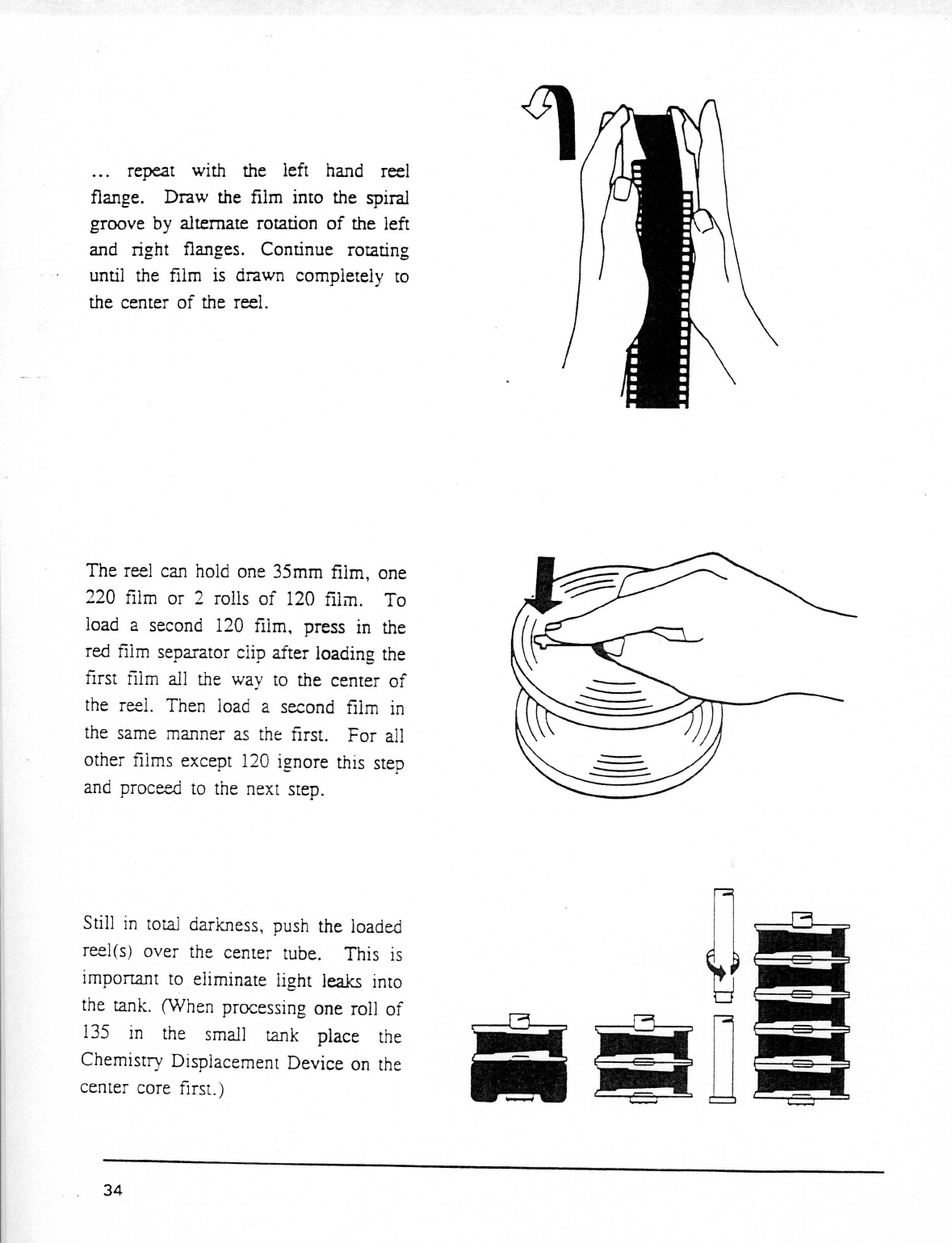 ... repeat with the left hand reel flange. Draw the film into the spiral groove by alternate rotation of the left and right flanges. Continue rotating until the film is drawn completely to the center of the reel.

The reel can hold one 35mm film, one 220 film or 2 rolls of 120 film. To load a second 120 film, press in the red film separator clip after loading the first film all the way to the center of the reel. Then load a second film in the same manner as the first. For all other films except 120 ignore this step and proceed to the next step.

Still in total darkness, push the loaded reel(s) over the center tube. This is important to eliminate light leaks into the tank. (When processing one roll of 135 in the small tank place the Chemistry Displacement Device on the center core first.)

34